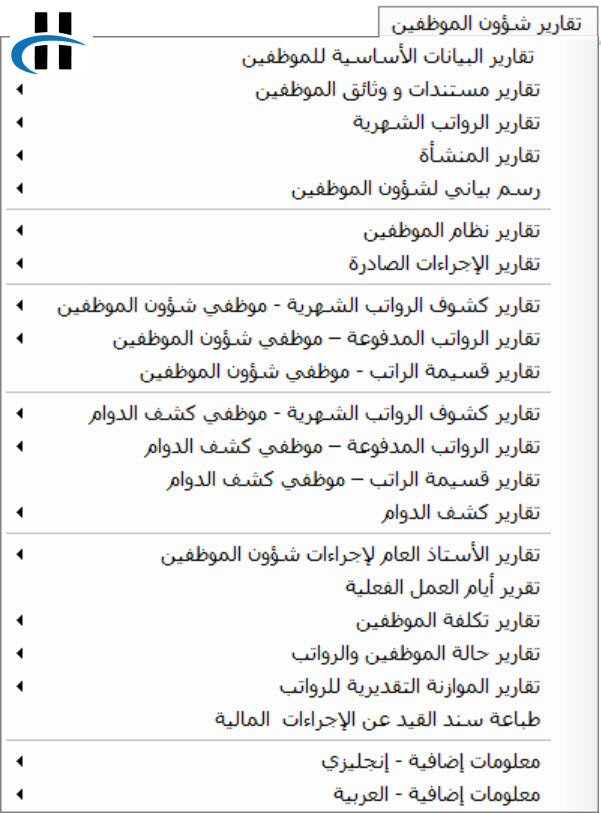 تقارير شؤون الموظفين

تقارير البيانات الأساسية للموظفين
تقارير مستندات و وثائق الموظفين
تقارير الرواتب الشهرية
تقارير المنشأة
رسم بياني لشؤون الموظفين

تقارير نظام الموظفين
تقارير الإجراءات الصادرة

تقارير كشوف الرواتب الشهرية - موظفي شؤون الموظفين
تقارير الرواتب المدفوعة – موظفي شؤون الموظفين
تقارير قسيمة الراتب - موظفي شؤون الموظفين

تقارير كشوف الرواتب الشهرية - موظفي كشف الدوام
تقارير الرواتب المدفوعة – موظفي كشف الدوام
تقارير قسيمة الراتب – موظفي كشف الدوام
تقارير كشف الدوام

تقارير الأستاذ العام لإجراءات شؤون الموظفين
تقرير أيام العمل الفعلية
تقارير تكلفة الموظفين
تقارير حالة الموظفين والرواتب
تقارير الموازنة التقديرية للرواتب
طباعة سند القيد عن الإجراءات المالية

معلومات إضافية - إنجليزي
معلومات إضافية - العربية